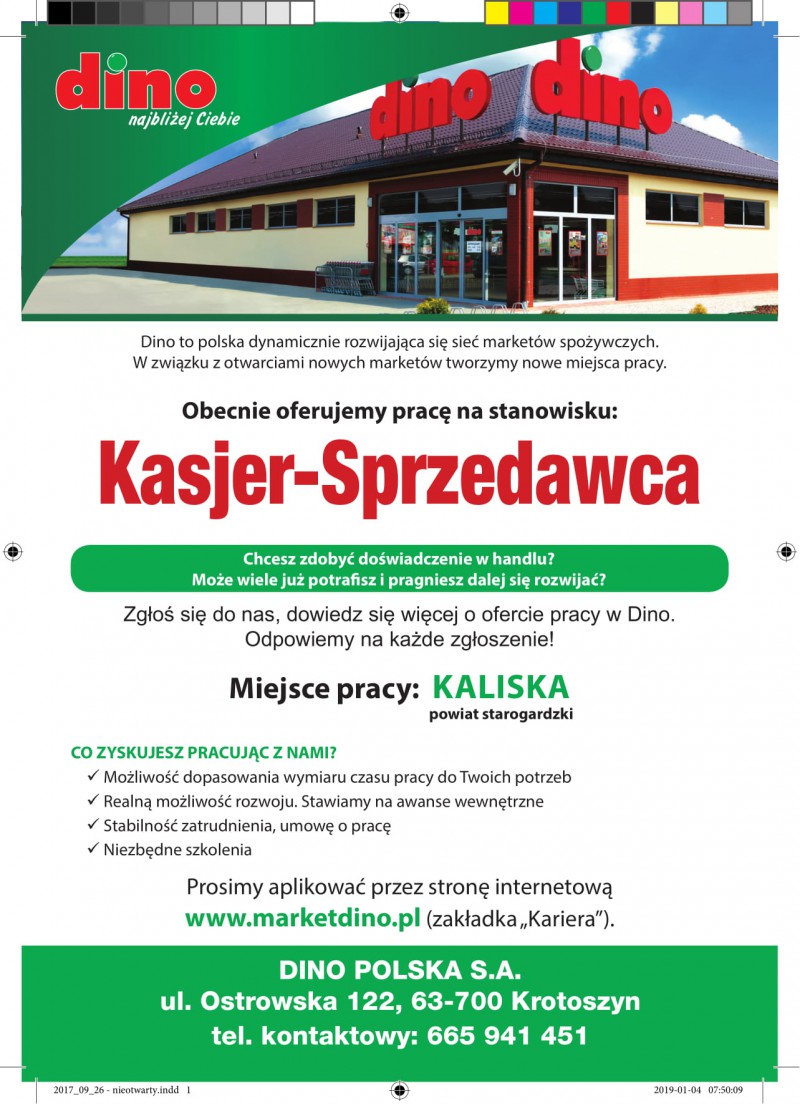 dino
najbliżej Ciebie

dino dino

Dino to polska dynamicznie rozwijająca się sieć marketów spożywczych.
W związku z otwarciami nowych marketów tworzymy nowe miejsca pracy.

Obecnie oferujemy pracę na stanowisku:

Kasjer-Sprzedawca

Chcesz zdobyć doświadczenie w handlu?
Może wiele już potrafisz i pragniesz dalej się rozwijać?

Zgłoś się do nas, dowiedz się więcej o ofercie pracy w Dino.
Odpowiemy na każde zgłoszenie!

Miejsce pracy: KALISKA
powiat starogardzki

CO ZYSKUJESZ PRACUJĄC Z NAMI?
✓ Możliwość dopasowania wymiaru czasu pracy do Twoich potrzeb
✓ Realną możliwość rozwoju. Stawiamy na awanse wewnętrzne
✓ Stabilność zatrudnienia, umowę o pracę
✓ Niezbędne szkolenia

Prosimy aplikować przez stronę internetową
www.marketdino.pl (zakładka „Kariera”).

DINO POLSKA S.A.
ul. Ostrowska 122, 63-700 Krotoszyn
tel. kontaktowy: 665 941 451

2017_09_26 - nieotwarty.indd 1
2019-01-04 07:50:09